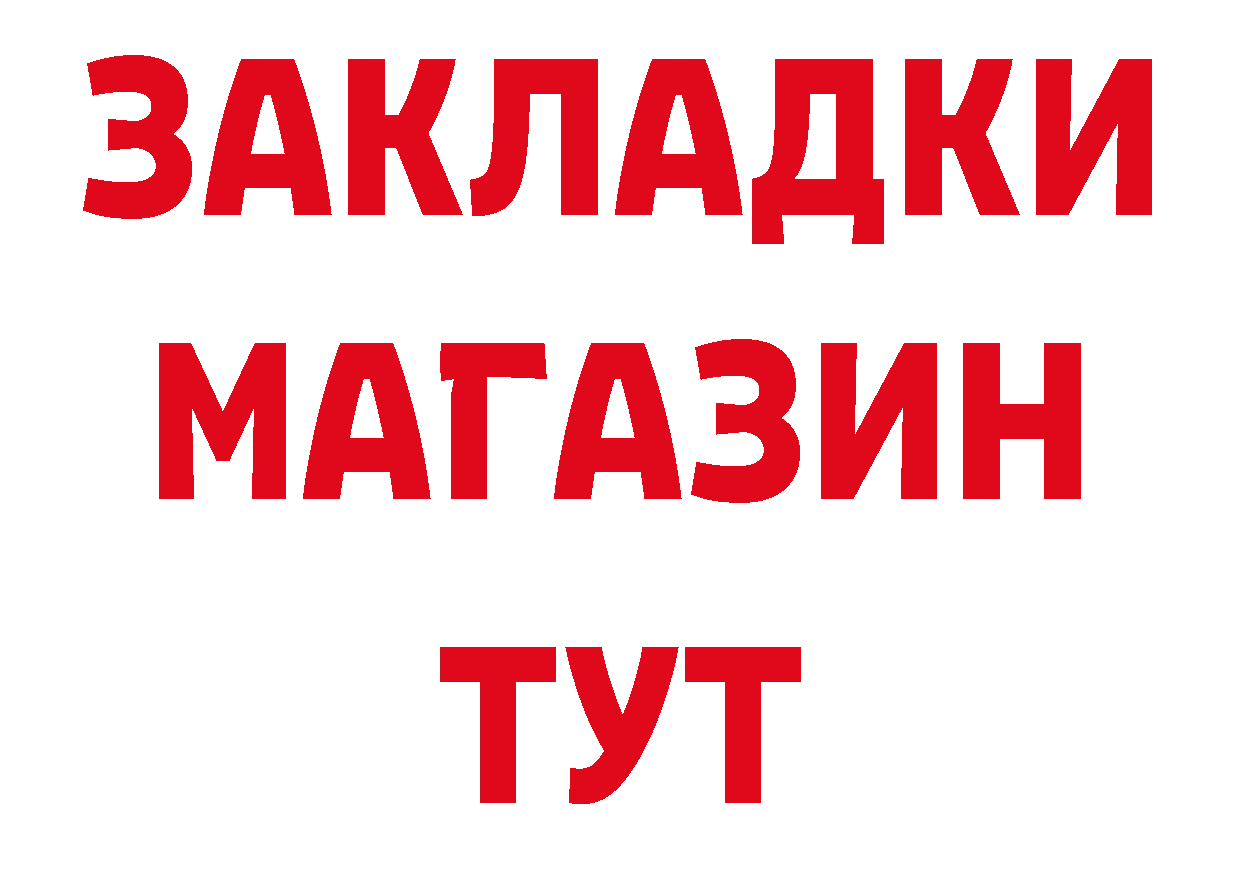 ЗАКЛАДКИ
МАГАЗИН
ТУТ